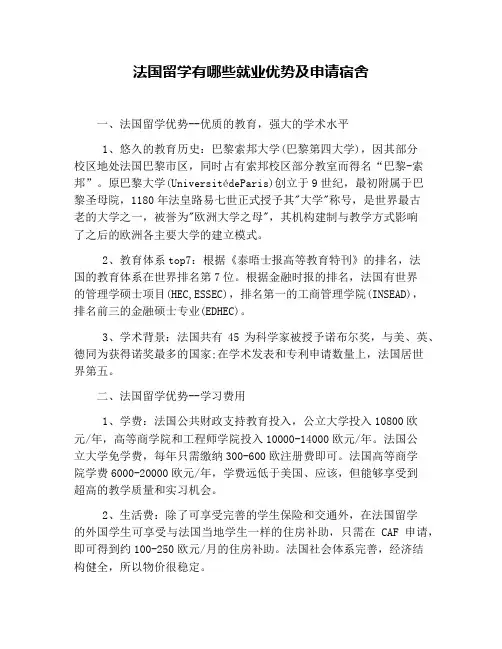 法国留学有哪些就业优势及申请宿舍

一、法国留学优势—优质的教育，强大的学术水平

1、悠久的教育历史：巴黎索邦大学(巴黎第四大学)，因其部分校区地处法国巴黎市区，同时占有索邦校区部分教室而得名“巴黎-索邦”。原巴黎大学(UniversitédeParis)创立于9世纪，最初附属于巴黎圣母院，1180年法皇路易七世正式授予其"大学"称号，是世界最古老的大学之一，被誉为"欧洲大学之母"，其机构建制与教学方式影响了之后的欧洲各主要大学的建立模式。

2、教育体系top7：根据《泰晤士报高等教育特刊》的排名，法国的教育体系在世界排名第7位。根据金融时报的排名，法国有世界的管理学硕士项目(HEC,ESSEC)，排名第一的工商管理学院(INSEAD)，排名前三的金融硕士专业(EDHEC)。

3、学术背景：法国共有 45 为科学家被授予诺布尔奖，与美、英、德同为获得诺奖最多的国家;在学术发表和专利申请数量上，法国居世界第五。

二、法国留学优势—学习费用

1、学费：法国公共财政支持教育投入，公立大学投入10800欧元/年，高等商学院和工程师学院投入10000-14000欧元/年。法国公立大学免学费，每年只需缴纳300-600欧注册费即可。法国高等商学院学费6000-20000欧元/年，学费远低于美国、应该，但能够享受到超高的教学质量和实习机会。

2、生活费：除了可享受完善的学生保险和交通外，在法国留学的外国学生可享受与法国当地学生一样的住房补助，只需在 CAF 申请，即可得到约100-250欧元/月的住房补助。法国社会体系完善，经济结构健全，所以物价很稳定。